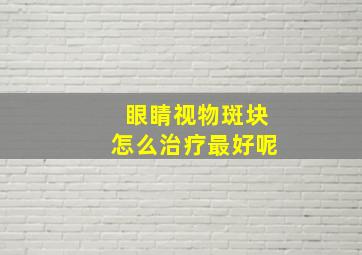 眼睛视物斑块
怎么治疗最好呢